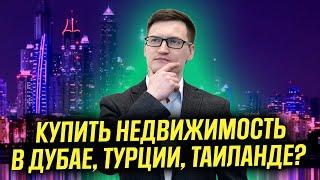 КУПИТЬ НЕДВИЖИМОСТЬ В ДУБАЕ, ТУРЦИИ, ТАИЛАНДЕ?